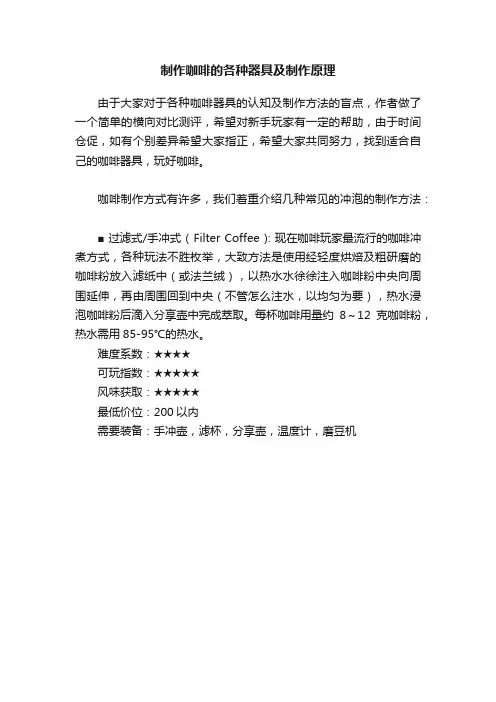 制作咖啡的各种器具及制作原理

由于大家对于各种咖啡器具的认知及制作方法的盲点，作者做了一个简单的横向对比测评，希望对新手玩家有一定的帮助，由于时间仓促，如有个别差异希望大家指正，希望大家共同努力，找到适合自己的咖啡器具，玩好咖啡。

咖啡制作方式有许多，我们着重介绍几种常见的冲泡的制作方法：

■ 过滤式/手冲式（Filter Coffee）: 现在咖啡玩家最流行的咖啡冲煮方式，各种玩法不胜枚举，大致方法是使用经轻度烘焙及粗研磨的咖啡粉放入滤纸中（或法兰绒），以热水水徐徐注入咖啡粉中央向周围延伸，再由周围回到中央（不管怎么注水，以均匀为要），热水浸泡咖啡粉后滴入分享壶中完成萃取。每杯咖啡用量约 8～12 克咖啡粉，热水需用 85-95°C的热水。

难度系数：★★★★
可玩指数：★★★★★
风味获取：★★★★★
最低价位：200 以内
需要装备：手冲壶，滤杯，分享壶，温度计，磨豆机